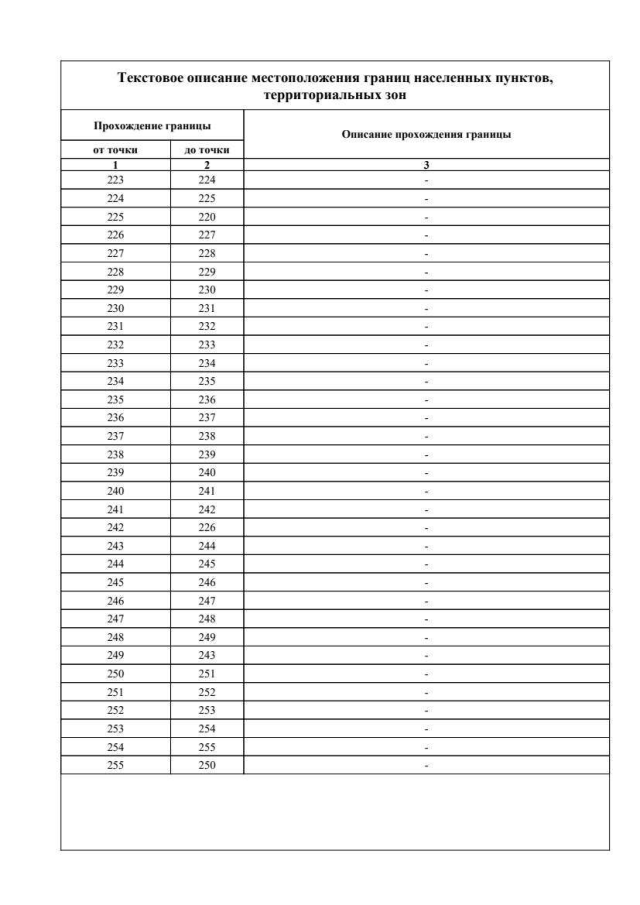 Текстовое описание местоположения границ населенных пунктов, территориальных зон

| Прохождение границы | | Описание прохождения границы |
|---|---|---|
| от точки | до точки | |
| 1 | 2 | 3 |
| 223 | 224 | - |
| 224 | 225 | - |
| 225 | 220 | - |
| 226 | 227 | - |
| 227 | 228 | - |
| 228 | 229 | - |
| 229 | 230 | - |
| 230 | 231 | - |
| 231 | 232 | - |
| 232 | 233 | - |
| 233 | 234 | - |
| 234 | 235 | - |
| 235 | 236 | - |
| 236 | 237 | - |
| 237 | 238 | - |
| 238 | 239 | - |
| 239 | 240 | - |
| 240 | 241 | - |
| 241 | 242 | - |
| 242 | 226 | - |
| 243 | 244 | - |
| 244 | 245 | - |
| 245 | 246 | - |
| 246 | 247 | - |
| 247 | 248 | - |
| 248 | 249 | - |
| 249 | 243 | - |
| 250 | 251 | - |
| 251 | 252 | - |
| 252 | 253 | - |
| 253 | 254 | - |
| 254 | 255 | - |
| 255 | 250 | - |